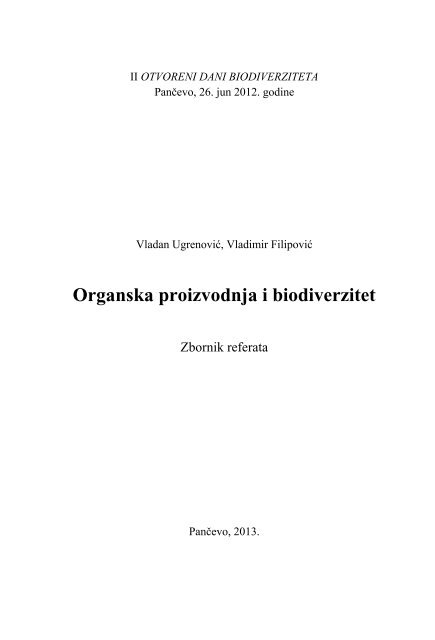 II OTVORENI DANI BIODIVERZITETA
Pančevo, 26. jun 2012. godine

Vladan Ugrenović, Vladimir Filipović

Organska proizvodnja i biodiverzitet

Zbornik referata

Pančevo, 2013.